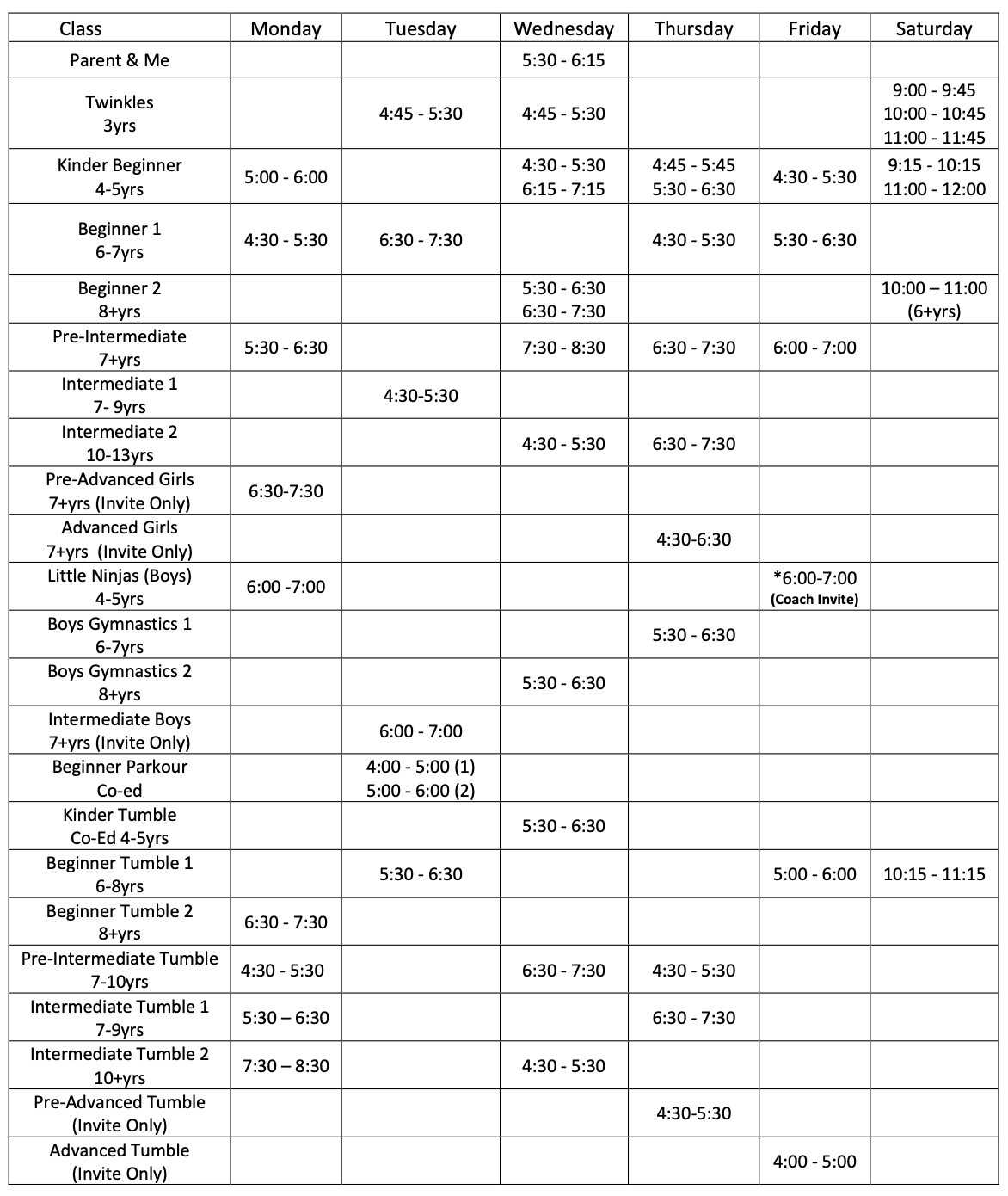 | Class | Monday | Tuesday | Wednesday | Thursday | Friday | Saturday |
|---|---|---|---|---|---|---|
| Parent & Me | | | 5:30 - 6:15 | | | |
| Twinkles 3yrs | | 4:45 - 5:30 | 4:45 - 5:30 | | | 9:00 - 9:45 10:00 - 10:45 11:00 - 11:45 |
| Kinder Beginner 4-5yrs | 5:00 - 6:00 | | 4:30 - 5:30 6:15 - 7:15 | 4:45 - 5:45 5:30 - 6:30 | 4:30 - 5:30 | 9:15 - 10:15 11:00 - 12:00 |
| Beginner 1 6-7yrs | 4:30 - 5:30 | 6:30 - 7:30 | | 4:30 - 5:30 | 5:30 - 6:30 | |
| Beginner 2 8+yrs | | | 5:30 - 6:30 6:30 - 7:30 | | | 10:00 – 11:00 (6+yrs) |
| Pre-Intermediate 7+yrs | 5:30 - 6:30 | | 7:30 - 8:30 | 6:30 - 7:30 | 6:00 - 7:00 | |
| Intermediate 1 7- 9yrs | | 4:30-5:30 | | | | |
| Intermediate 2 10-13yrs | | | 4:30 - 5:30 | 6:30 - 7:30 | | |
| Pre-Advanced Girls 7+yrs (Invite Only) | 6:30-7:30 | | | | | |
| Advanced Girls 7+yrs (Invite Only) | | | | 4:30-6:30 | | |
| Little Ninjas (Boys) 4-5yrs | 6:00 -7:00 | | | | *6:00-7:00 (Coach Invite) | |
| Boys Gymnastics 1 6-7yrs | | | | 5:30 - 6:30 | | |
| Boys Gymnastics 2 8+yrs | | | 5:30 - 6:30 | | | |
| Intermediate Boys 7+yrs (Invite Only) | | 6:00 - 7:00 | | | | |
| Beginner Parkour Co-ed | | 4:00 - 5:00 (1) 5:00 - 6:00 (2) | | | | |
| Kinder Tumble Co-Ed 4-5yrs | | | 5:30 - 6:30 | | | |
| Beginner Tumble 1 6-8yrs | | 5:30 - 6:30 | | | 5:00 - 6:00 | 10:15 - 11:15 |
| Beginner Tumble 2 8+yrs | 6:30 - 7:30 | | | | | |
| Pre-Intermediate Tumble 7-10yrs | 4:30 - 5:30 | | 6:30 - 7:30 | 4:30 - 5:30 | | |
| Intermediate Tumble 1 7-9yrs | 5:30 – 6:30 | | | 6:30 - 7:30 | | |
| Intermediate Tumble 2 10+yrs | 7:30 – 8:30 | | 4:30 - 5:30 | | | |
| Pre-Advanced Tumble (Invite Only) | | | | 4:30-5:30 | | |
| Advanced Tumble (Invite Only) | | | | | 4:00 - 5:00 | |